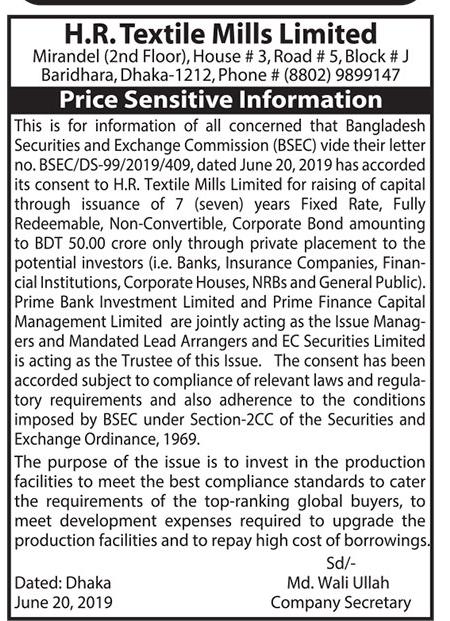 H.R. Textile Mills Limited
Mirandel (2nd Floor), House # 3, Road # 5, Block # J
Baridhara, Dhaka-1212, Phone # (8802) 9899147

Price Sensitive Information

This is for information of all concerned that Bangladesh Securities and Exchange Commission (BSEC) vide their letter no. BSEC/DS-99/2019/409, dated June 20, 2019 has accorded its consent to H.R. Textile Mills Limited for raising of capital through issuance of 7 (seven) years Fixed Rate, Fully Redeemable, Non-Convertible, Corporate Bond amounting to BDT 50.00 crore only through private placement to the potential investors (i.e. Banks, Insurance Companies, Financial Institutions, Corporate Houses, NRBs and General Public). Prime Bank Investment Limited and Prime Finance Capital Management Limited are jointly acting as the Issue Managers and Mandated Lead Arrangers and EC Securities Limited is acting as the Trustee of this Issue. The consent has been accorded subject to compliance of relevant laws and regulatory requirements and also adherence to the conditions imposed by BSEC under Section-2CC of the Securities and Exchange Ordinance, 1969.

The purpose of the issue is to invest in the production facilities to meet the best compliance standards to cater the requirements of the top-ranking global buyers, to meet development expenses required to upgrade the production facilities and to repay high cost of borrowings.

Sd/-
Md. Wali Ullah
Company Secretary

Dated: Dhaka
June 20, 2019